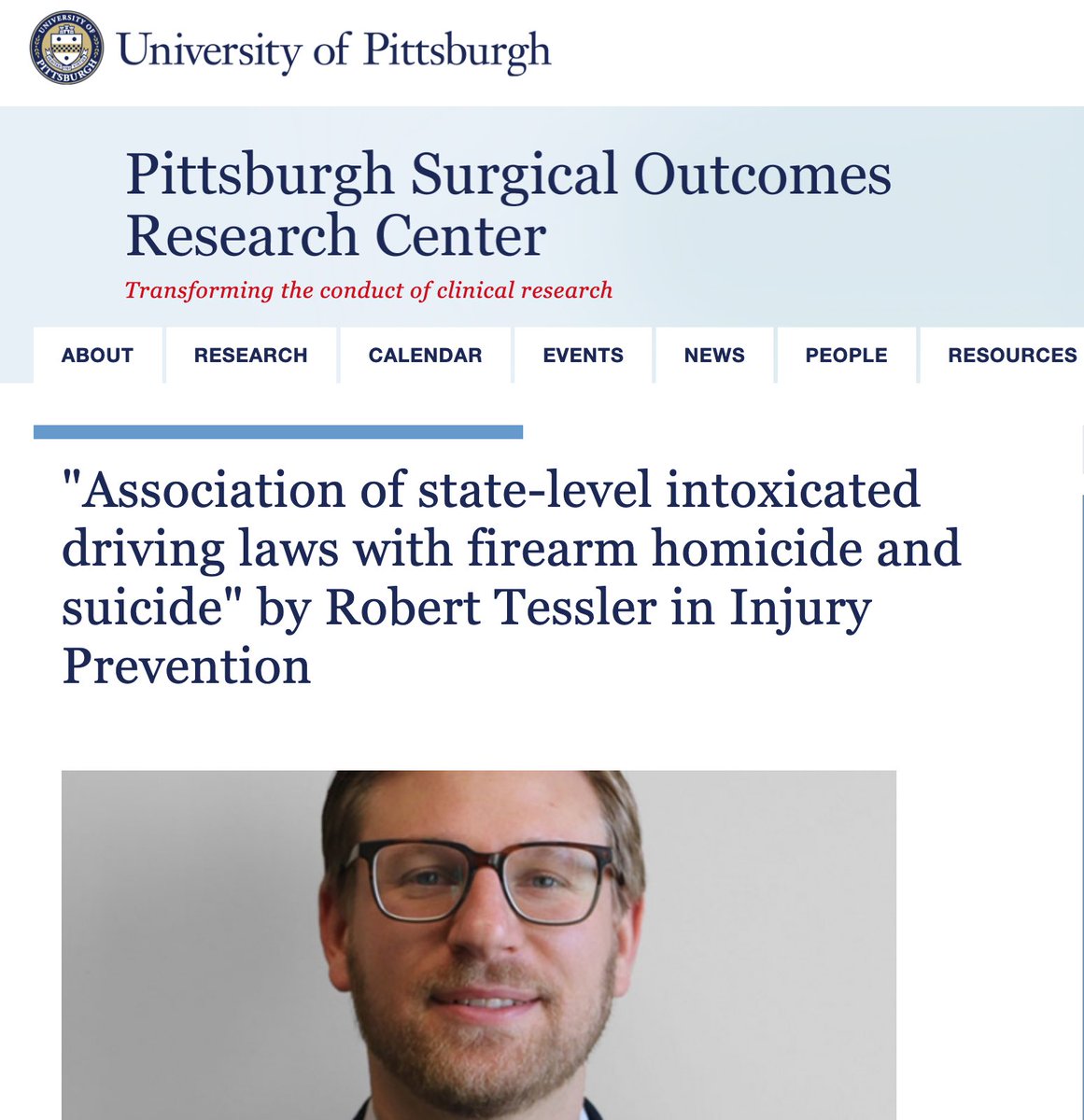 UNIVERSITY OF PITTSBURGH

University of Pittsburgh

Pittsburgh Surgical Outcomes Research Center

Transforming the conduct of clinical research

ABOUT RESEARCH CALENDAR EVENTS NEWS PEOPLE RESOURCES

"Association of state-level intoxicated driving laws with firearm homicide and suicide" by Robert Tessler in Injury Prevention